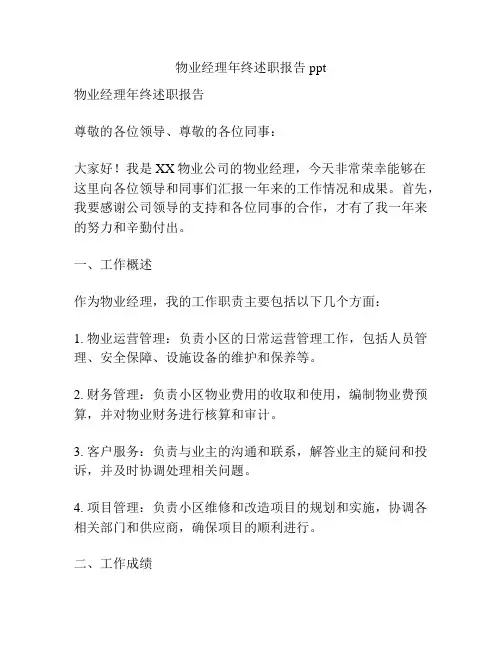 物业经理年终述职报告 ppt

物业经理年终述职报告

尊敬的各位领导、尊敬的各位同事：

大家好！我是 XX 物业公司的物业经理，今天非常荣幸能够在这里向各位领导和同事们汇报一年来的工作情况和成果。首先，我要感谢公司领导的支持和各位同事的合作，才有了我一年来的努力和辛勤付出。

一、工作概述

作为物业经理，我的工作职责主要包括以下几个方面：

1. 物业运营管理：负责小区的日常运营管理工作，包括人员管理、安全保障、设施设备的维护和保养等。

2. 财务管理：负责小区物业费用的收取和使用，编制物业费预算，并对物业财务进行核算和审计。

3. 客户服务：负责与业主的沟通和联系，解答业主的疑问和投诉，并及时协调处理相关问题。

4. 项目管理：负责小区维修和改造项目的规划和实施，协调各相关部门和供应商，确保项目的顺利进行。

二、工作成绩